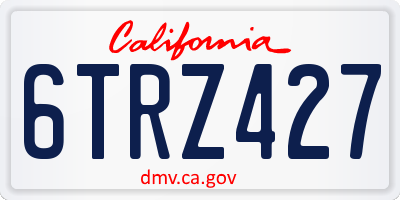 California
6TRZ427
dmv.ca.gov